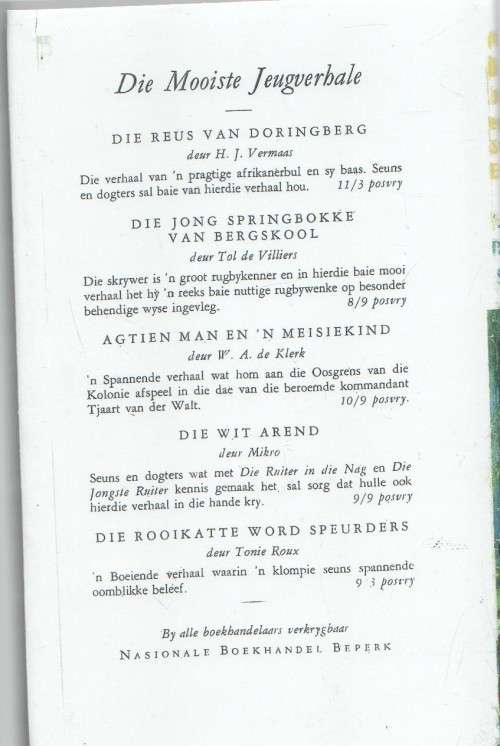 Die Mooiste Jeugverhale

DIE REUS VAN DORINGBERG
deur H. J. Vermaas

Die verhaal van 'n pragtige afrikanerbul en sy baas. Seuns en dogters sal baie van hierdie verhaal hou. 11/3 posvry

DIE JONG SPRINGBOKKE VAN BERGSKOOL
deur Tol de Villiers

Die skrywer is 'n groot rugbykenner en in hierdie baie mooi verhaal het hy 'n reeks baie nuttige rugbywenke op besonder behendige wyse ingevleg. 8/9 posvry

AGTIEN MAN EN 'N MEISIEKIND
deur W. A. de Klerk

'n Spannende verhaal wat hom aan die Oosgrens van die Kolonie afspeel in die dae van die beroemde kommandant Tjaart van der Walt. 10/9 posvry.

DIE WIT AREND
deur Mikro

Seuns en dogters wat met Die Ruiter in die Nag en Die Jongste Ruiter kennis gemaak het, sal sorg dat hulle ook hierdie verhaal in die hande kry. 9/9 posvry

DIE ROOIKATTE WORD SPEURDERS
deur Tonie Roux

'n Boeiende verhaal waarin 'n klompie seuns spannende oomblikke beleef. 9/3 posvry

By alle boekhandelaars verkrygbaar
NASIONALE BOEKHANDEL BEPERK